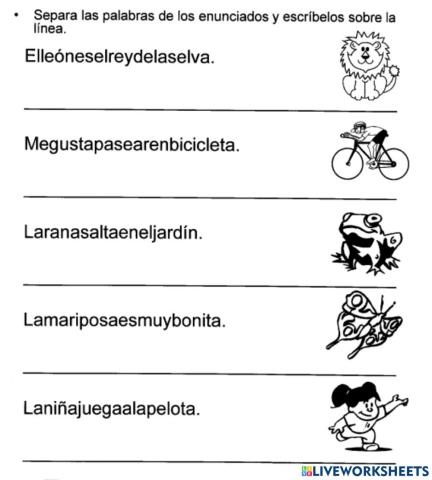 • Separa las palabras de los enunciados y escríbelos sobre la línea.

Elleóneselreydelaselva.

Megustapasearenbicicleta.

Laranasaltaeneljardín.

Lamariposaesmuybonita.

Laniñajuegaalapelota.

LIVEWORKSHEETS